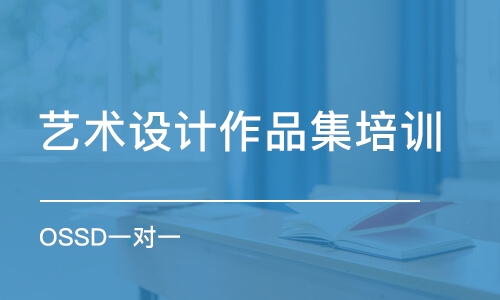 艺术设计作品集培训

OSSD一对一